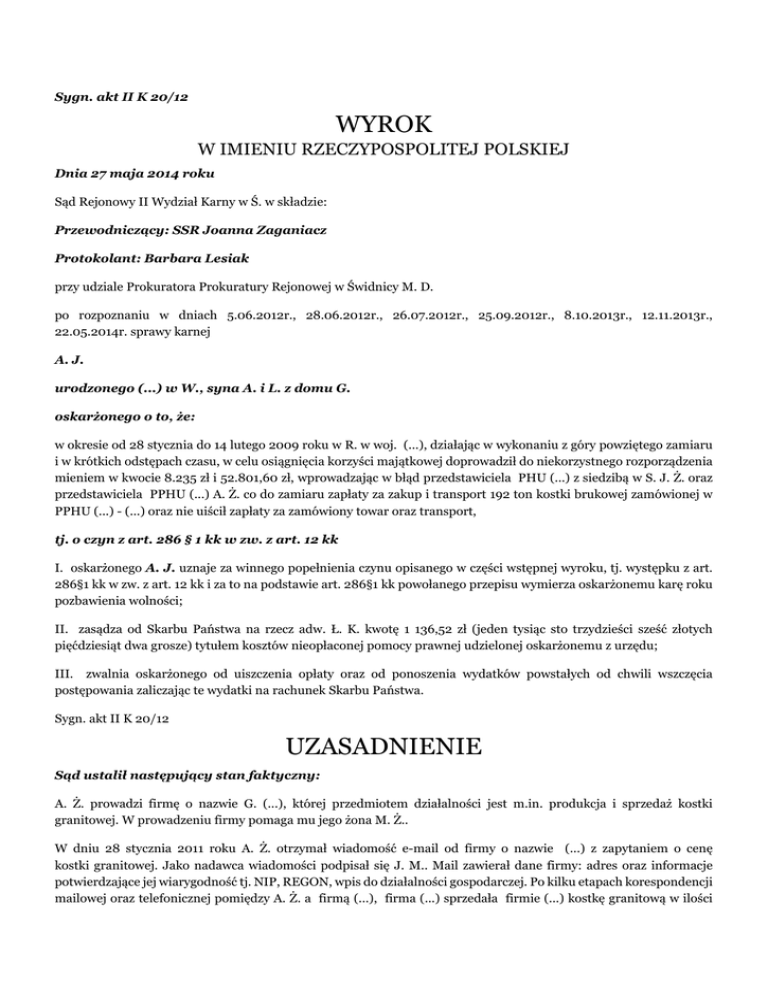 Sygn. akt II K 20/12

WYROK

W IMIENIU RZECZYPOSPOLITEJ POLSKIEJ

Dnia 27 maja 2014 roku

Sąd Rejonowy II Wydział Karny w Ś. w składzie:

Przewodniczący: SSR Joanna Zaganiacz

Protokolant: Barbara Lesiak

przy udziale Prokuratora Prokuratury Rejonowej w Świdnicy M. D.

po rozpoznaniu w dniach 5.06.2012r., 28.06.2012r., 26.07.2012r., 25.09.2012r., 8.10.2013r., 12.11.2013r., 22.05.2014r. sprawy karnej

A. J.

urodzonego (...) w W., syna A. i L. z domu G.

oskarżonego o to, że:

w okresie od 28 stycznia do 14 lutego 2009 roku w R. w woj. (...), działając w wykonaniu z góry powziętego zamiaru i w krótkich odstępach czasu, w celu osiągnięcia korzyści majątkowej doprowadził do niekorzystnego rozporządzenia mieniem w kwocie 8.235 zł i 52.801,60 zł, wprowadzając w błąd przedstawiciela PHU (...) z siedzibą w S. J. Ż. oraz przedstawiciela PPHU (...) A. Ż. co do zamiaru zapłaty za zakup i transport 192 ton kostki brukowej zamówionej w PPHU (...) - (...) oraz nie uiścił zapłaty za zamówiony towar oraz transport,

tj. o czyn z art. 286 § 1 kk w zw. z art. 12 kk

I. oskarżonego A. J. uznaje za winnego popełnienia czynu opisanego w części wstępnej wyroku, tj. występku z art. 286§1 kk w zw. z art. 12 kk i za to na podstawie art. 286§1 kk powołanego przepisu wymierza oskarżonemu karę roku pozbawienia wolności;

II. zasądza od Skarbu Państwa na rzecz adw. Ł. K. kwotę 1 136,52 zł (jeden tysiąc sto trzydzieści sześć złotych pięćdziesiąt dwa grosze) tytułem kosztów nieopłaconej pomocy prawnej udzielonej oskarżonemu z urzędu;

III. zwalnia oskarżonego od uiszczenia opłaty oraz od ponoszenia wydatków powstałych od chwili wszczęcia postępowania zaliczając te wydatki na rachunek Skarbu Państwa.

Sygn. akt II K 20/12

UZASADNIENIE

Sąd ustalił następujący stan faktyczny:

A. Ż. prowadzi firmę o nazwie G. (...), której przedmiotem działalności jest m.in. produkcja i sprzedaż kostki granitowej. W prowadzeniu firmy pomaga mu jego żona M. Ż..

W dniu 28 stycznia 2011 roku A. Ż. otrzymał wiadomość e-mail od firmy o nazwie (...) z zapytaniem o cenę kostki granitowej. Jako nadawca wiadomości podpisał się J. M.. Mail zawierał dane firmy: adres oraz informacje potwierdzające jej wiarygodność tj. NIP, REGON, wpis do działalności gospodarczej. Po kilku etapach korespondencji mailowej oraz telefonicznej pomiędzy A. Ż. a firmą (...), firma (...) sprzedała firmie (...) kostkę granitową w ilości